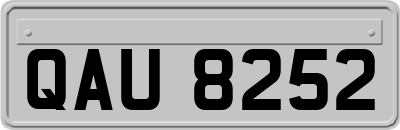 QAU 8252